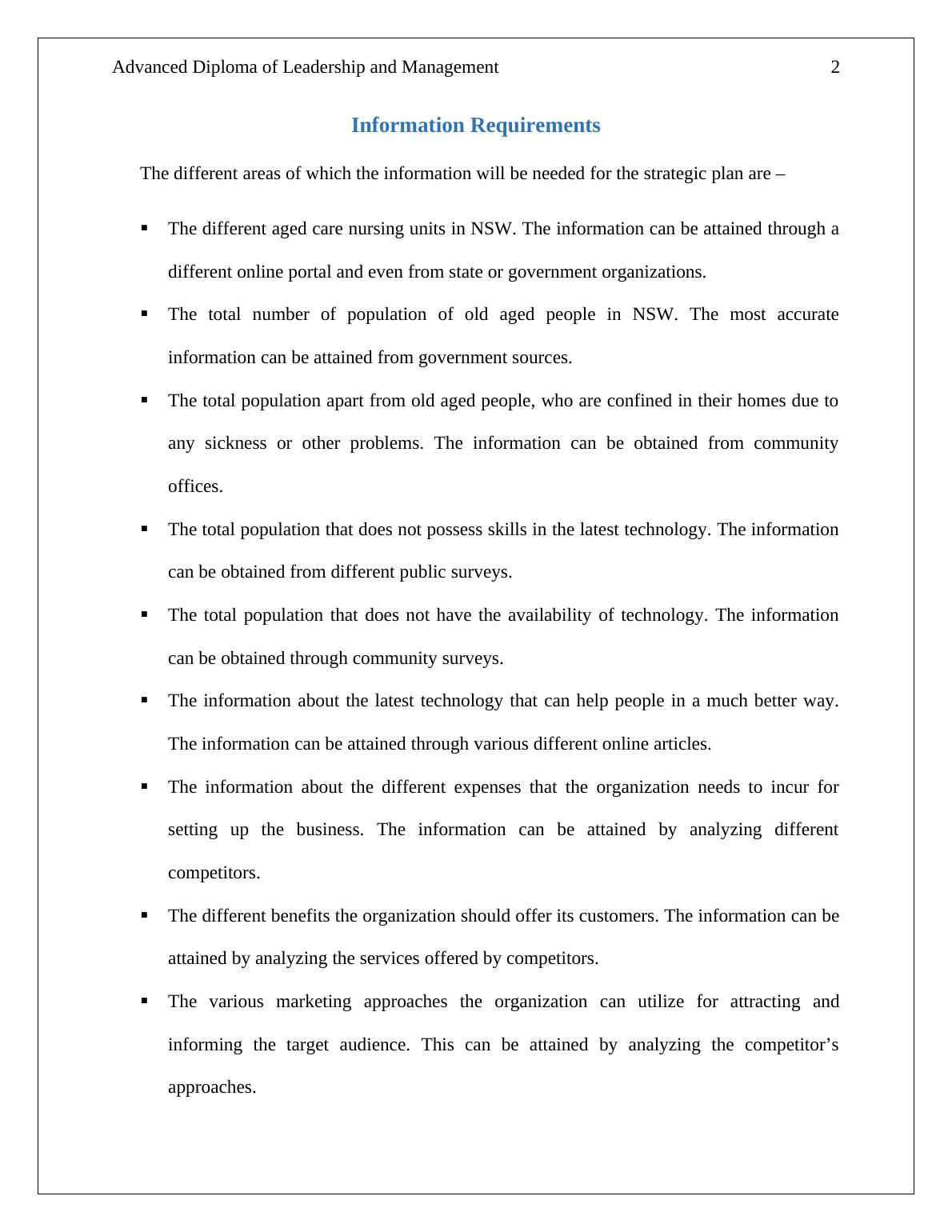 Advanced Diploma of Leadership and Management 2

Information Requirements

The different areas of which the information will be needed for the strategic plan are –

▪ The different aged care nursing units in NSW. The information can be attained through a different online portal and even from state or government organizations.

▪ The total number of population of old aged people in NSW. The most accurate information can be attained from government sources.

▪ The total population apart from old aged people, who are confined in their homes due to any sickness or other problems. The information can be obtained from community offices.

▪ The total population that does not possess skills in the latest technology. The information can be obtained from different public surveys.

▪ The total population that does not have the availability of technology. The information can be obtained through community surveys.

▪ The information about the latest technology that can help people in a much better way. The information can be attained through various different online articles.

▪ The information about the different expenses that the organization needs to incur for setting up the business. The information can be attained by analyzing different competitors.

▪ The different benefits the organization should offer its customers. The information can be attained by analyzing the services offered by competitors.

▪ The various marketing approaches the organization can utilize for attracting and informing the target audience. This can be attained by analyzing the competitor's approaches.